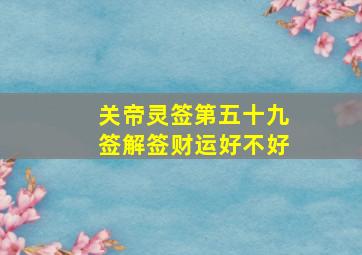 关帝灵签第五十九签解签财运好不好